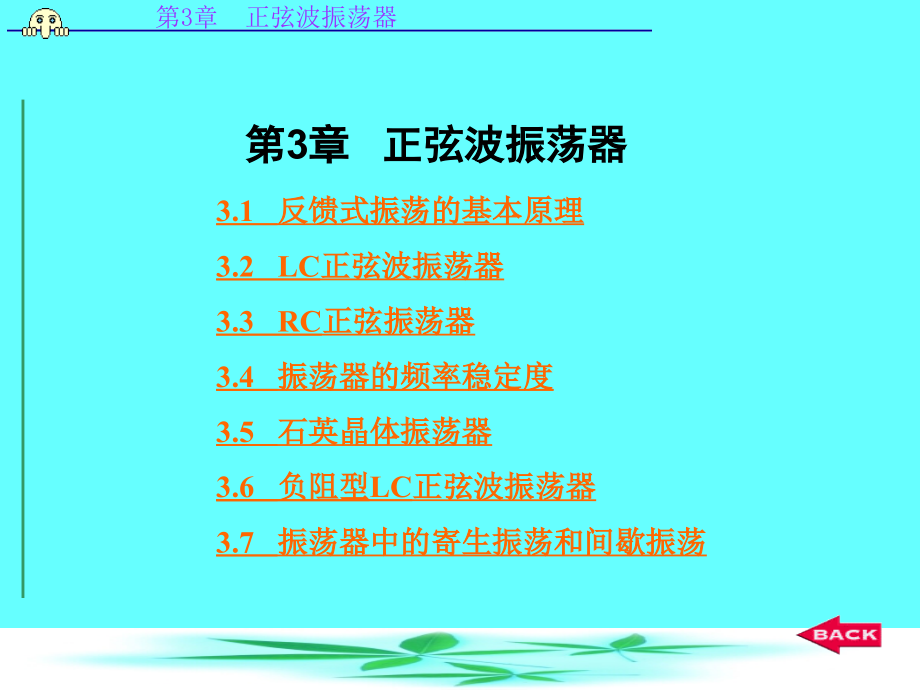 第3章　正弦波振荡器

第3章　正弦波振荡器

3.1　反馈式振荡的基本原理

3.2　LC正弦波振荡器

3.3　RC正弦振荡器

3.4　振荡器的频率稳定度

3.5　石英晶体振荡器

3.6　负阻型LC正弦波振荡器

3.7　振荡器中的寄生振荡和间歇振荡

BACK